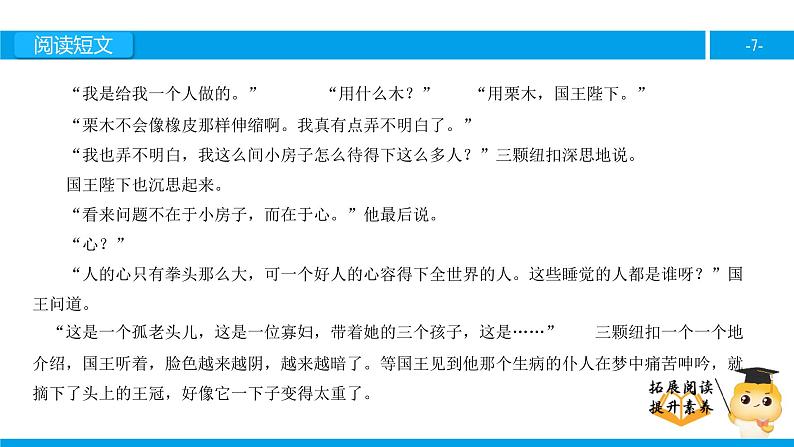 阅读短文

-7-

“我是给我一个人做的。” “用什么木？” “用栗木，国王陛下。”

“栗木不会像橡皮那样伸缩啊。我真有点弄不明白了。”

“我也弄不明白，我这么间小房子怎么待得下这么多人？”三颗纽扣深思地说。

国王陛下也沉思起来。

“看来问题不在于小房子，而在于心。”他最后说。

“心？”

“人的心只有拳头那么大，可一个好人的心容得下全世界的人。这些睡觉的人都是谁呀？”国王问道。

“这是一个孤老头儿，这是一位寡妇，带着她的三个孩子，这是……” 三颗纽扣一个一个地介绍，国王听着，脸色越来越阴，越来越暗了。等国王见到他那个生病的仆人在梦中痛苦呻吟，就摘下了头上的王冠，好像它一下子变得太重了。

拓展阅读
提升素养